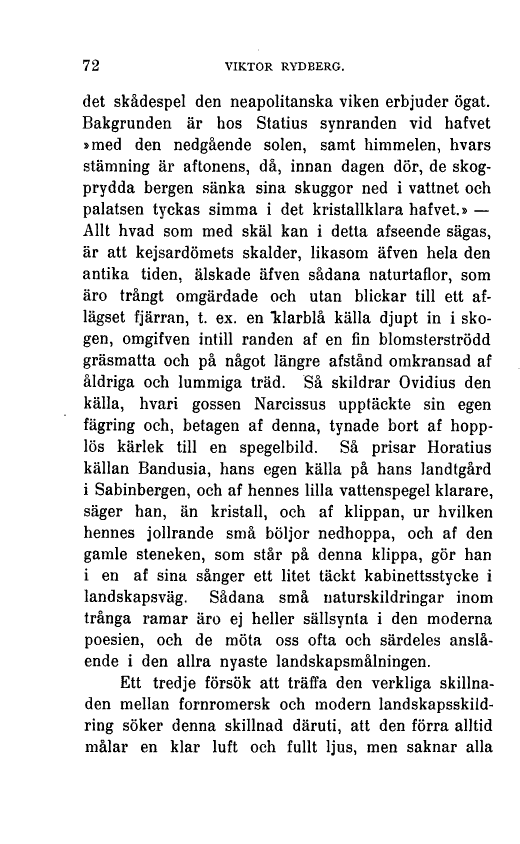 72 VIKTOR RYDBERG.

det skådespel den neapolitanska viken erbjuder ögat. Bakgrunden är hos Statius synranden vid hafvet »med den nedgående solen, samt himmelen, hvars stämning är aftonens, då, innan dagen dör, de skogprydda bergen sänka sina skuggor ned i vattnet och palatsen tyckas simma i det kristallklara hafvet.» — Allt hvad som med skäl kan i detta afseende sägas, är att kejsardömets skalder, likasom äfven hela den antika tiden, älskade äfven sådana naturtaflor, som äro trångt omgärdade och utan blickar till ett aflägset fjärran, t. ex. en klarblå källa djupt in i skogen, omgifven intill randen af en fin blomsterströdd gräsmatta och på något längre afstånd omkransad af åldriga och lummiga träd. Så skildrar Ovidius den källa, hvari gossen Narcissus upptäckte sin egen fägring och, betagen af denna, tynade bort af hopplös kärlek till en spegelbild. Så prisar Horatius källan Bandusia, hans egen källa på hans landtgård i Sabinbergen, och af hennes lilla vattenspegel klarare, säger han, än kristall, och af klippan, ur hvilken hennes jollrande små böljor nedhoppa, och af den gamle steneken, som står på denna klippa, gör han i en af sina sånger ett litet täckt kabinettsstycke i landskapsväg. Sådana små naturskildringar inom trånga ramar äro ej heller sällsynta i den moderna poesien, och de möta oss ofta och särdeles anslående i den allra nyaste landskapsmålningen.

Ett tredje försök att träffa den verkliga skillnaden mellan fornromersk och modern landskapsskildring söker denna skillnad däruti, att den förra alltid målar en klar luft och fullt ljus, men saknar alla